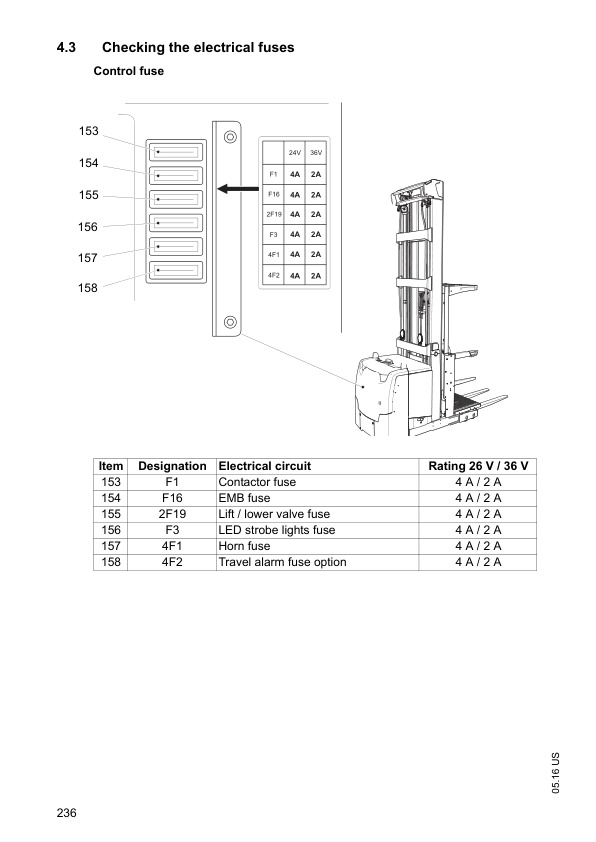 4.3 Checking the electrical fuses

Control fuse

153
154
155
156
157
158

|  | 24V | 36V |
|---|---|---|
| F1 | 4A | 2A |
| F16 | 4A | 2A |
| 2F19 | 4A | 2A |
| F3 | 4A | 2A |
| 4F1 | 4A | 2A |
| 4F2 | 4A | 2A |

| Item | Designation | Electrical circuit | Rating 26 V / 36 V |
|---|---|---|---|
| 153 | F1 | Contactor fuse | 4 A / 2 A |
| 154 | F16 | EMB fuse | 4 A / 2 A |
| 155 | 2F19 | Lift / lower valve fuse | 4 A / 2 A |
| 156 | F3 | LED strobe lights fuse | 4 A / 2 A |
| 157 | 4F1 | Horn fuse | 4 A / 2 A |
| 158 | 4F2 | Travel alarm fuse option | 4 A / 2 A |

05.16 US

236